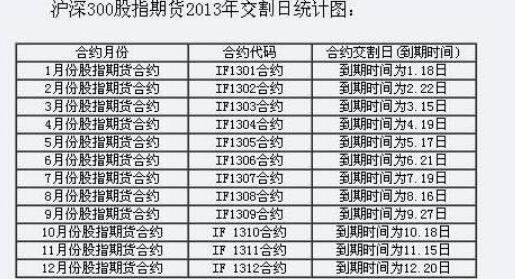 沪深300股指期货2013年交割日统计图：

| 合约月份 | 合约代码 | 合约交割日(到期时间) |
|---|---|---|
| 1月份股指期货合约 | IF1301合约 | 到期时间为1.18日 |
| 2月份股指期货合约 | IF1302合约 | 到期时间为2.22日 |
| 3月份股指期货合约 | IF1303合约 | 到期时间为3.15日 |
| 4月份股指期货合约 | IF1304合约 | 到期时间为4.19日 |
| 5月份股指期货合约 | IF1305合约 | 到期时间为5.17日 |
| 6月份股指期货合约 | IF1306合约 | 到期时间为6.21日 |
| 7月份股指期货合约 | IF1307合约 | 到期时间为7.19日 |
| 8月份股指期货合约 | IF1308合约 | 到期时间为8.16日 |
| 9月份股指期货合约 | IF1309合约 | 到期时间为9.27日 |
| 10月份股指期货合约 | IF 1310合约 | 到期时间为10.18日 |
| 11月份股指期货合约 | IF 1311合约 | 到期时间为11.15日 |
| 12月份股指期货合约 | IF 1312合约 | 到期时间为12.20日 |